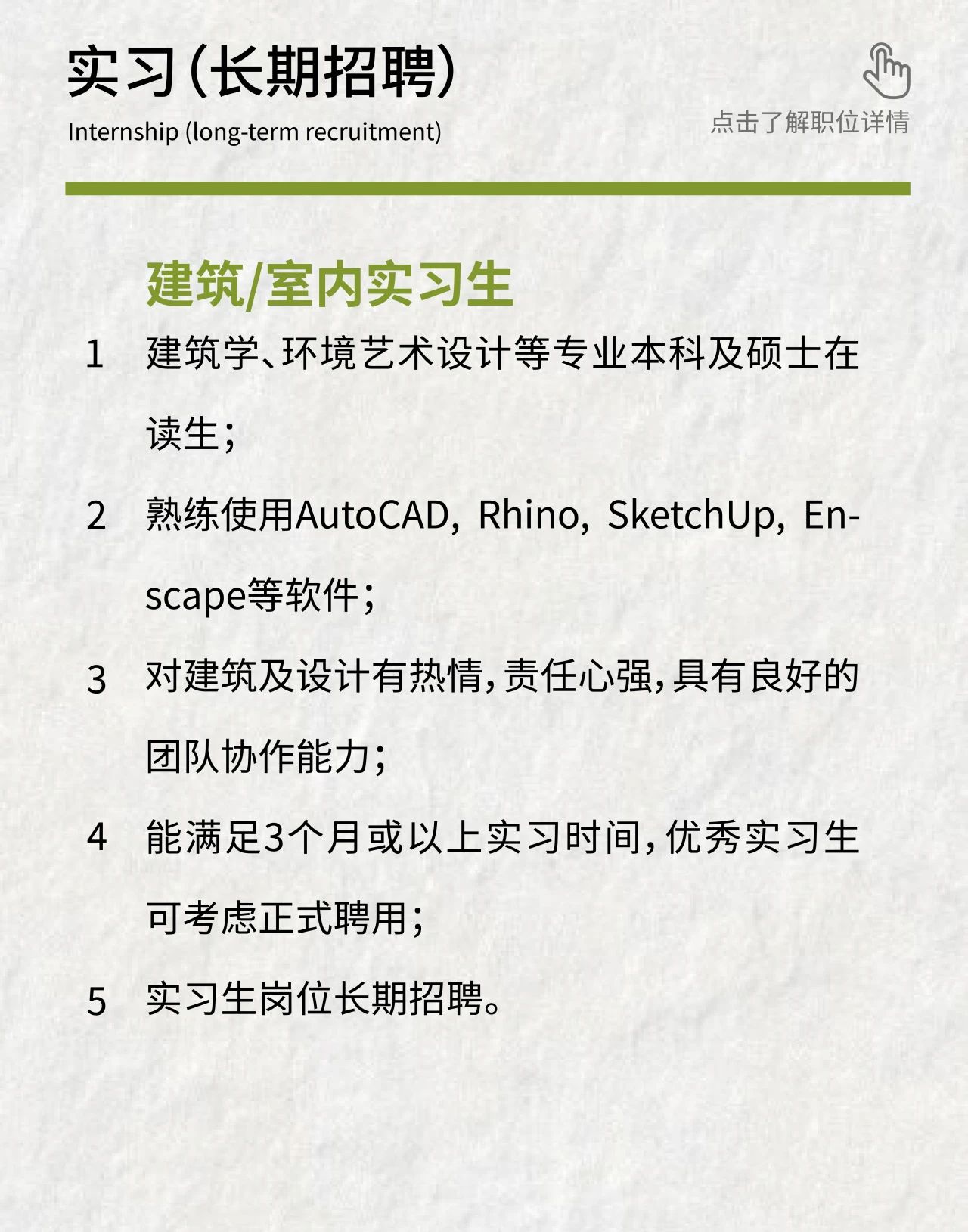 实习(长期招聘)
Internship (long-term recruitment)

点击了解职位详情

建筑/室内实习生

1 建筑学、环境艺术设计等专业本科及硕士在读生;

2 熟练使用AutoCAD, Rhino, SketchUp, Enscape等软件;

3 对建筑及设计有热情,责任心强,具有良好的团队协作能力;

4 能满足3个月或以上实习时间,优秀实习生可考虑正式聘用;

5 实习生岗位长期招聘。